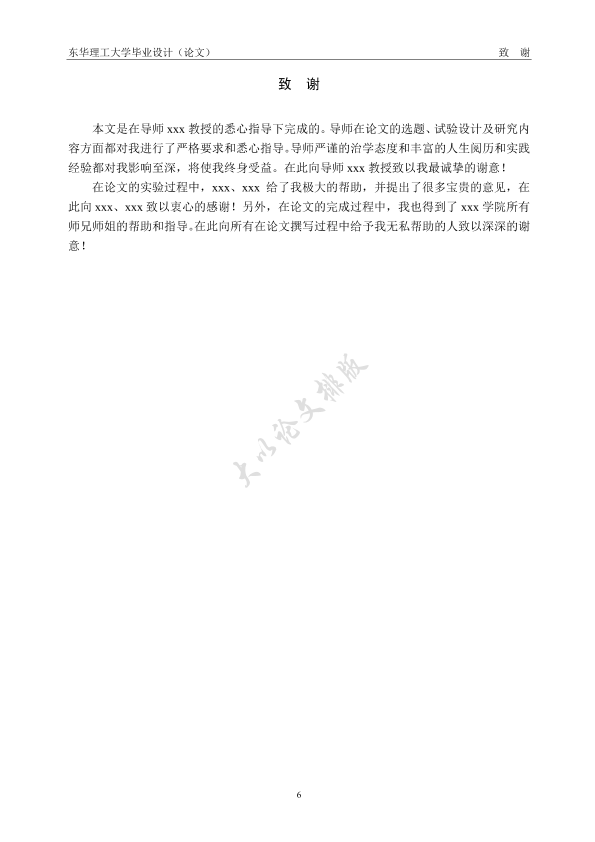 东华理工大学毕业设计（论文）　　致　谢

致　谢

本文是在导师 xxx 教授的悉心指导下完成的。导师在论文的选题、试验设计及研究内容方面都对我进行了严格要求和悉心指导。导师严谨的治学态度和丰富的人生阅历和实践经验都对我影响至深，将使我终身受益。在此向导师 xxx 教授致以我最诚挚的谢意！

在论文的实验过程中，xxx、xxx 给了我极大的帮助，并提出了很多宝贵的意见，在此向 xxx、xxx 致以衷心的感谢！另外，在论文的完成过程中，我也得到了 xxx 学院所有师兄师姐的帮助和指导。在此向所有在论文撰写过程中给予我无私帮助的人致以深深的谢意！

大小论文排版

6